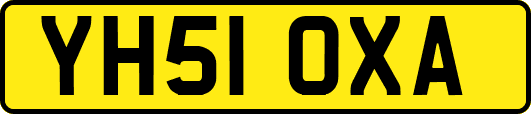 YH51 OXA